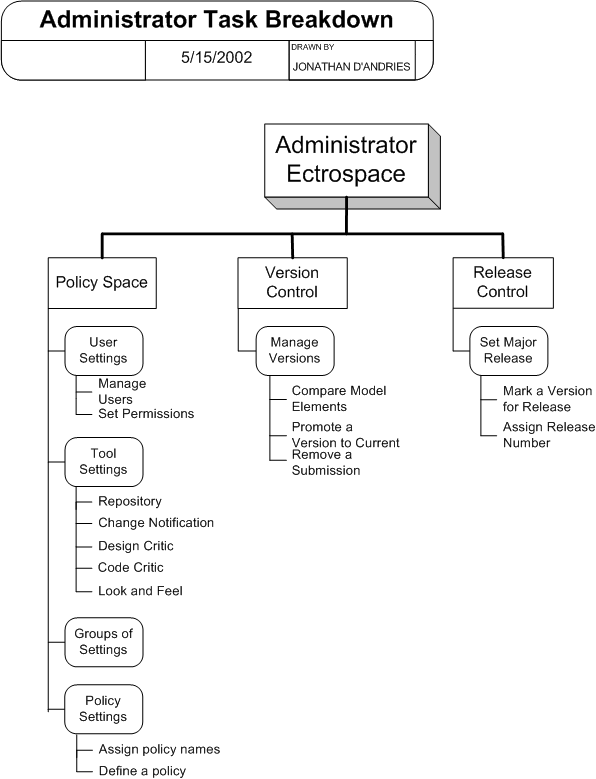 Administrator Task Breakdown

5/15/2002

DRAWN BY

JONATHAN D'ANDRIES

Administrator Ectrospace

Policy Space

User Settings

Manage Users

Set Permissions

Tool Settings

Repository

Change Notification

Design Critic

Code Critic

Look and Feel

Groups of Settings

Policy Settings

Assign policy names

Define a policy

Version Control

Manage Versions

Compare Model Elements

Promote a Version to Current

Remove a Submission

Release Control

Set Major Release

Mark a Version for Release

Assign Release Number